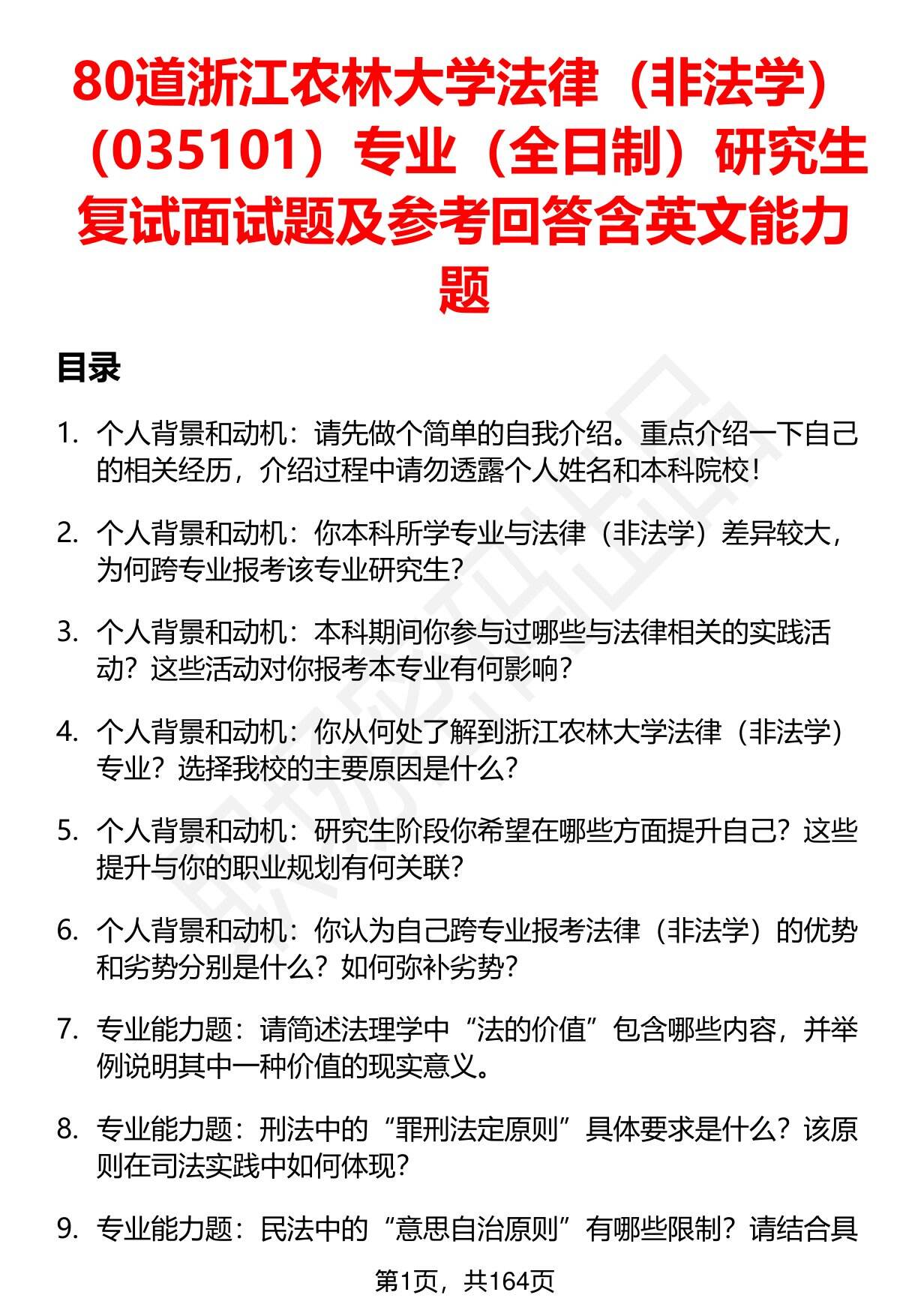 80道浙江农林大学法律（非法学）（035101）专业（全日制）研究生复试面试题及参考回答含英文能力题

目录

1. 个人背景和动机：请先做个简单的自我介绍。重点介绍一下自己的相关经历，介绍过程中请勿透露个人姓名和本科院校！

2. 个人背景和动机：你本科所学专业与法律（非法学）差异较大，为何跨专业报考该专业研究生？

3. 个人背景和动机：本科期间你参与过哪些与法律相关的实践活动？这些活动对你报考本专业有何影响？

4. 个人背景和动机：你从何处了解到浙江农林大学法律（非法学）专业？选择我校的主要原因是什么？

5. 个人背景和动机：研究生阶段你希望在哪些方面提升自己？这些提升与你的职业规划有何关联？

6. 个人背景和动机：你认为自己跨专业报考法律（非法学）的优势和劣势分别是什么？如何弥补劣势？

7. 专业能力题：请简述法理学中“法的价值”包含哪些内容，并举例说明其中一种价值的现实意义。

8. 专业能力题：刑法中的“罪刑法定原则”具体要求是什么？该原则在司法实践中如何体现？

9. 专业能力题：民法中的“意思自治原则”有哪些限制？请结合具

第1页，共164页